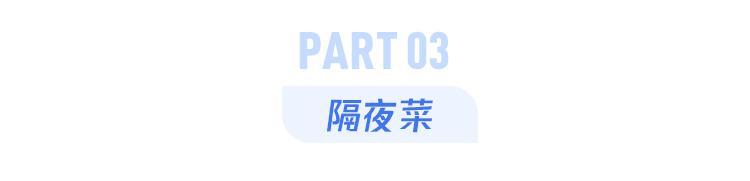 PART 03

隔夜菜